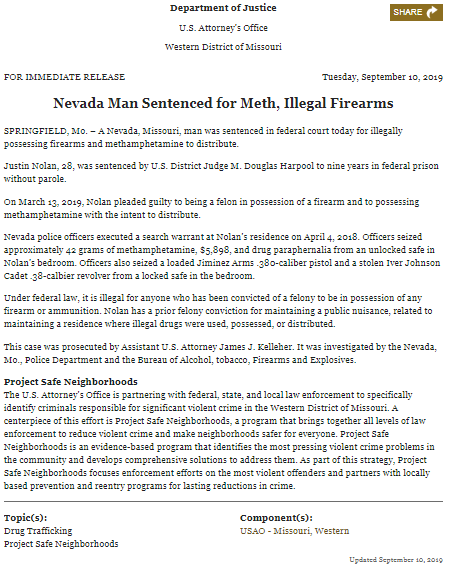 Department of Justice

U.S. Attorney's Office

Western District of Missouri

SHARE

FOR IMMEDIATE RELEASE

Tuesday, September 10, 2019

Nevada Man Sentenced for Meth, Illegal Firearms

SPRINGFIELD, Mo. – A Nevada, Missouri, man was sentenced in federal court today for illegally possessing firearms and methamphetamine to distribute.

Justin Nolan, 28, was sentenced by U.S. District Judge M. Douglas Harpool to nine years in federal prison without parole.

On March 13, 2019, Nolan pleaded guilty to being a felon in possession of a firearm and to possessing methamphetamine with the intent to distribute.

Nevada police officers executed a search warrant at Nolan's residence on April 4, 2018. Officers seized approximately 42 grams of methamphetamine, $5,898, and drug paraphernalia from an unlocked safe in Nolan's bedroom. Officers also seized a loaded Jiminez Arms .380-caliber pistol and a stolen Iver Johnson Cadet .38-calbier revolver from a locked safe in the bedroom.

Under federal law, it is illegal for anyone who has been convicted of a felony to be in possession of any firearm or ammunition. Nolan has a prior felony conviction for maintaining a public nuisance, related to maintaining a residence where illegal drugs were used, possessed, or distributed.

This case was prosecuted by Assistant U.S. Attorney James J. Kelleher. It was investigated by the Nevada, Mo., Police Department and the Bureau of Alcohol, tobacco, Firearms and Explosives.

Project Safe Neighborhoods
The U.S. Attorney's Office is partnering with federal, state, and local law enforcement to specifically identify criminals responsible for significant violent crime in the Western District of Missouri. A centerpiece of this effort is Project Safe Neighborhoods, a program that brings together all levels of law enforcement to reduce violent crime and make neighborhoods safer for everyone. Project Safe Neighborhoods is an evidence-based program that identifies the most pressing violent crime problems in the community and develops comprehensive solutions to address them. As part of this strategy, Project Safe Neighborhoods focuses enforcement efforts on the most violent offenders and partners with locally based prevention and reentry programs for lasting reductions in crime.

Topic(s):
Drug Trafficking
Project Safe Neighborhoods

Component(s):
USAO - Missouri, Western

Updated September 10, 2019